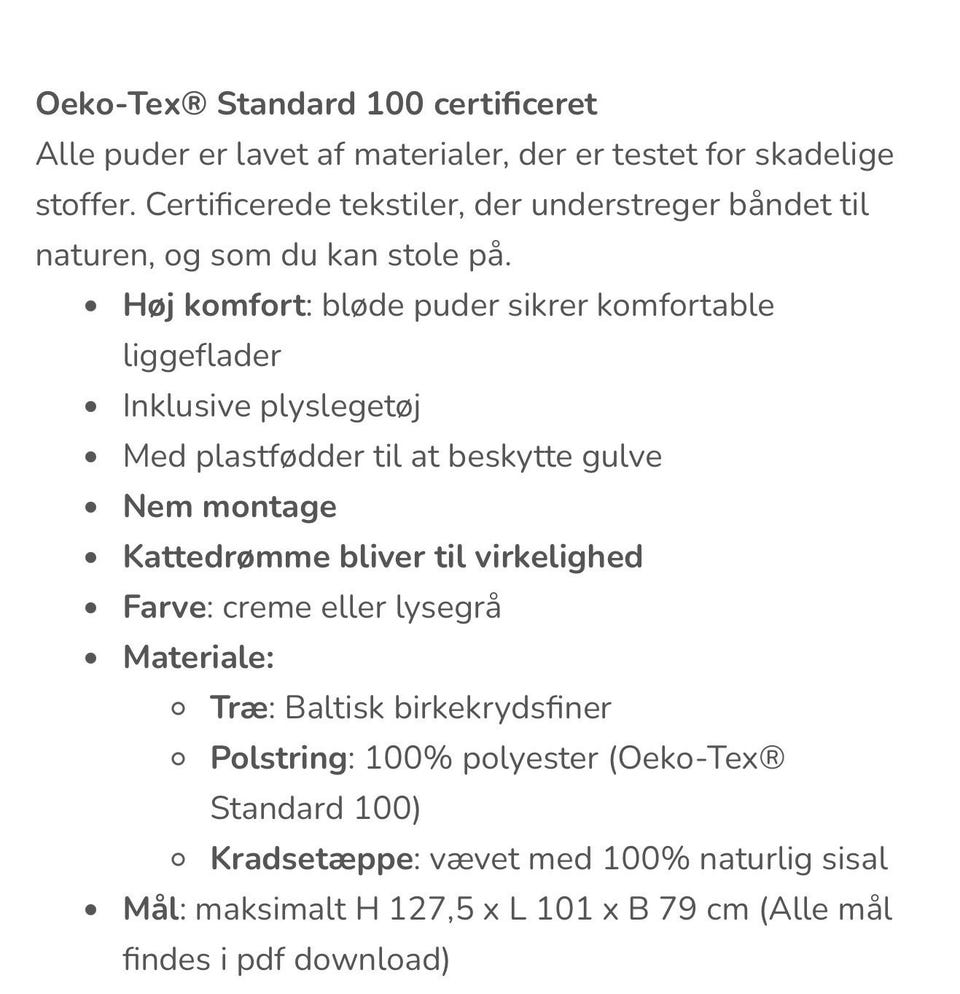 Oeko-Tex® Standard 100 certificeret
Alle puder er lavet af materialer, der er testet for skadelige stoffer. Certificerede tekstiler, der understreger båndet til naturen, og som du kan stole på.

- Høj komfort: bløde puder sikrer komfortable liggeflader
- Inklusive plyslegetøj
- Med plastfødder til at beskytte gulve
- Nem montage
- Kattedrømme bliver til virkelighed
- Farve: creme eller lysegrå
- Materiale:
  - Træ: Baltisk birkekrydsfiner
  - Polstring: 100% polyester (Oeko-Tex® Standard 100)
  - Kradsetæppe: vævet med 100% naturlig sisal
- Mål: maksimalt H 127,5 x L 101 x B 79 cm (Alle mål findes i pdf download)